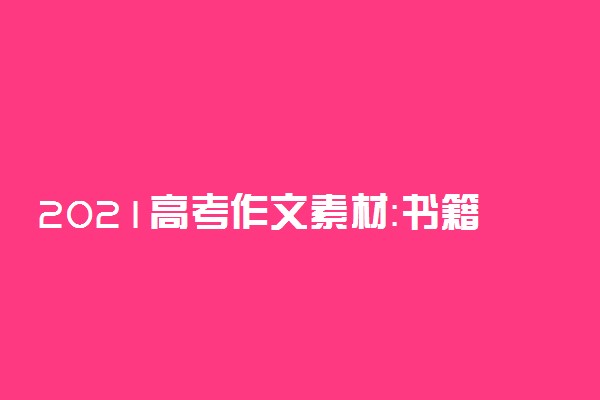 2021高考作文素材:书籍